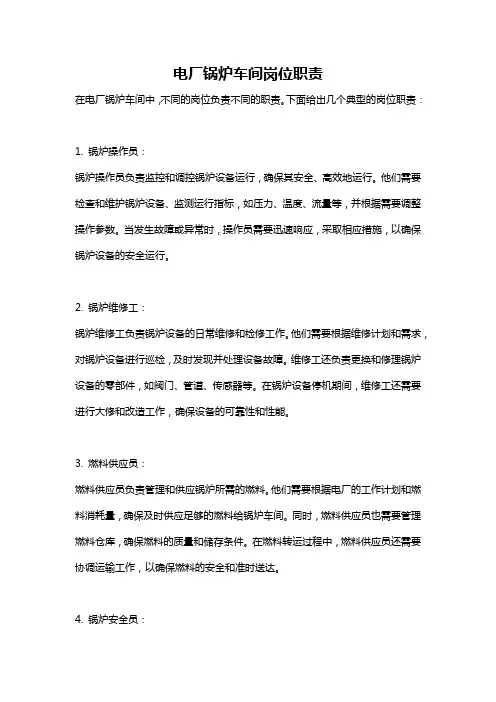 电厂锅炉车间岗位职责

在电厂锅炉车间中，不同的岗位负责不同的职责。下面给出几个典型的岗位职责：

1. 锅炉操作员：

锅炉操作员负责监控和调控锅炉设备运行，确保其安全、高效地运行。他们需要检查和维护锅炉设备、监测运行指标，如压力、温度、流量等，并根据需要调整操作参数。当发生故障或异常时，操作员需要迅速响应，采取相应措施，以确保锅炉设备的安全运行。

2. 锅炉维修工：

锅炉维修工负责锅炉设备的日常维修和检修工作。他们需要根据维修计划和需求，对锅炉设备进行巡检，及时发现并处理设备故障。维修工还负责更换和修理锅炉设备的零部件，如阀门、管道、传感器等。在锅炉设备停机期间，维修工还需要进行大修和改造工作，确保设备的可靠性和性能。

3. 燃料供应员：

燃料供应员负责管理和供应锅炉所需的燃料。他们需要根据电厂的工作计划和燃料消耗量，确保及时供应足够的燃料给锅炉车间。同时，燃料供应员也需要管理燃料仓库，确保燃料的质量和储存条件。在燃料转运过程中，燃料供应员还需要协调运输工作，以确保燃料的安全和准时送达。

4. 锅炉安全员：